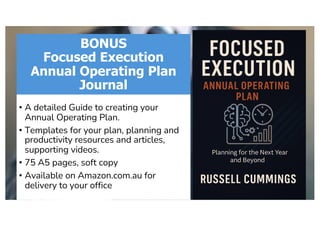 BONUS
Focused Execution
Annual Operating Plan
Journal

• A detailed Guide to creating your Annual Operating Plan.
• Templates for your plan, planning and productivity resources and articles, supporting videos.
• 75 A5 pages, soft copy
• Available on Amazon.com.au for delivery to your office

FOCUSED EXECUTION
ANNUAL OPERATING PLAN

Planning for the Next Year and Beyond

RUSSELL CUMMINGS